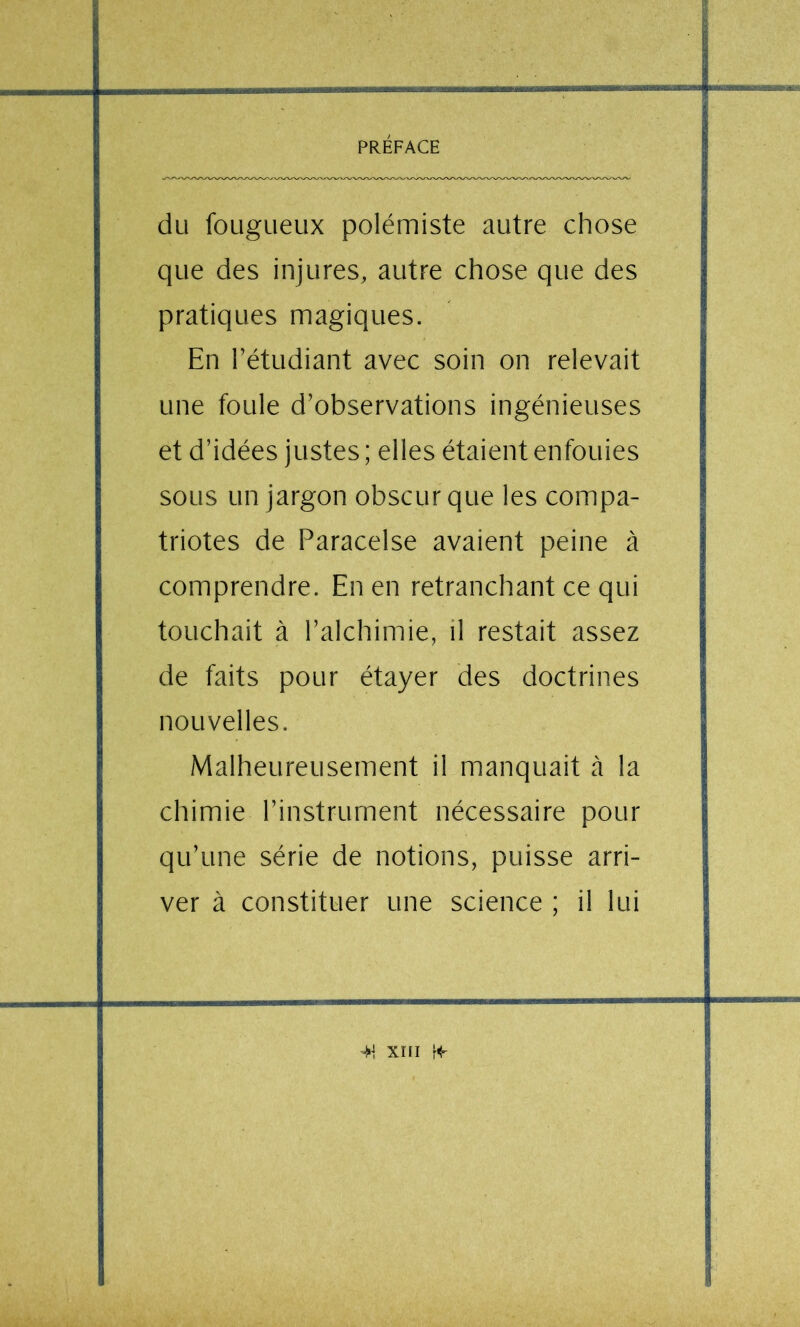 PRÉFACE

du fougueux polémiste autre chose que des injures, autre chose que des pratiques magiques.

En l'étudiant avec soin on relevait une foule d'observations ingénieuses et d'idées justes; elles étaient enfouies sous un jargon obscur que les compatriotes de Paracelse avaient peine à comprendre. En en retranchant ce qui touchait à l'alchimie, il restait assez de faits pour étayer des doctrines nouvelles.

Malheureusement il manquait à la chimie l'instrument nécessaire pour qu'une série de notions, puisse arriver à constituer une science ; il lui

XIII